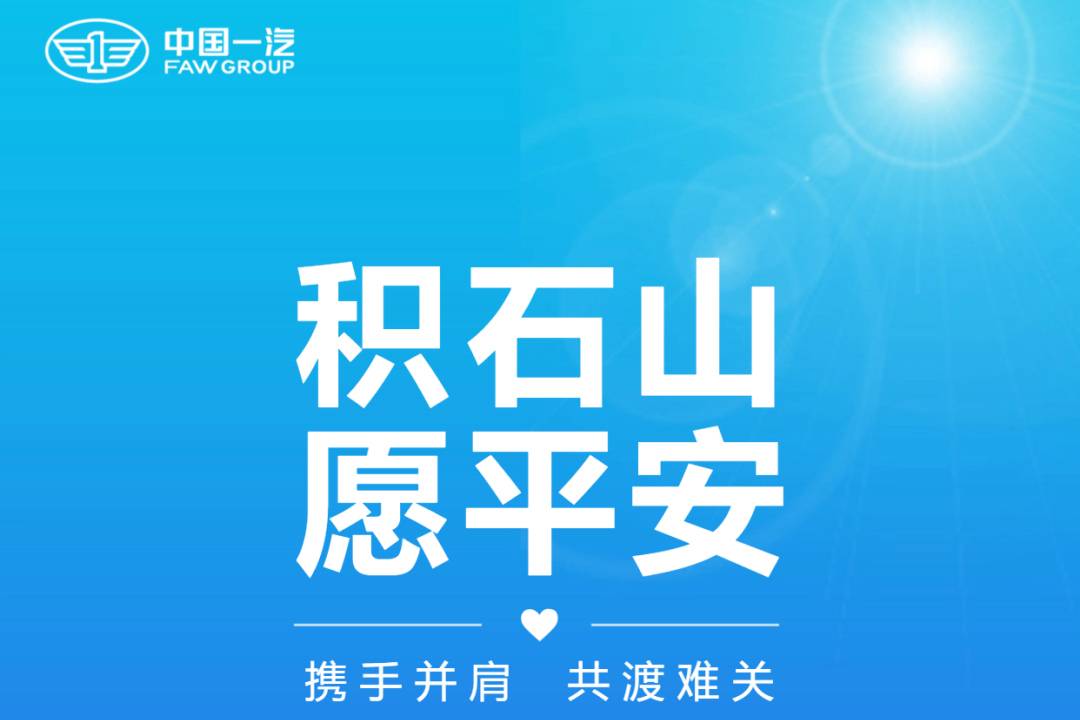 中国一汽
FAW GROUP

积石山
愿平安

携手并肩　共渡难关